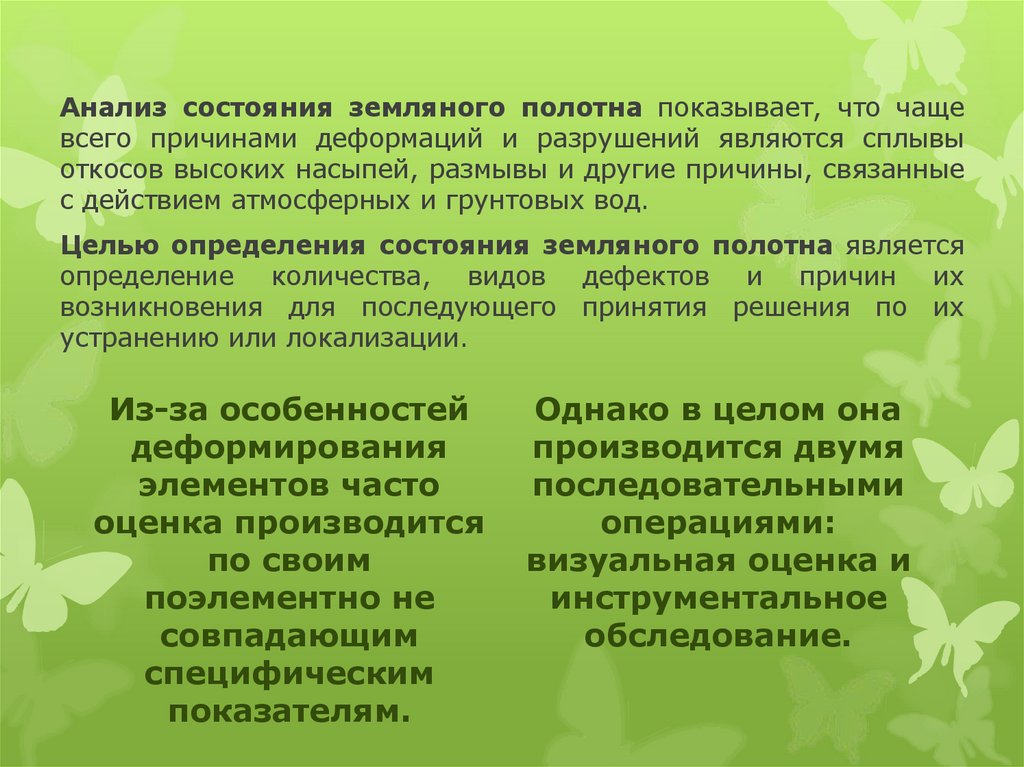 Анализ состояния земляного полотна показывает, что чаще всего причинами деформаций и разрушений являются сплывы откосов высоких насыпей, размывы и другие причины, связанные с действием атмосферных и грунтовых вод.

Целью определения состояния земляного полотна является определение количества, видов дефектов и причин их возникновения для последующего принятия решения по их устранению или локализации.

Из-за особенностей деформирования элементов часто оценка производится по своим поэлементно не совпадающим специфическим показателям.

Однако в целом она производится двумя последовательными операциями: визуальная оценка и инструментальное обследование.